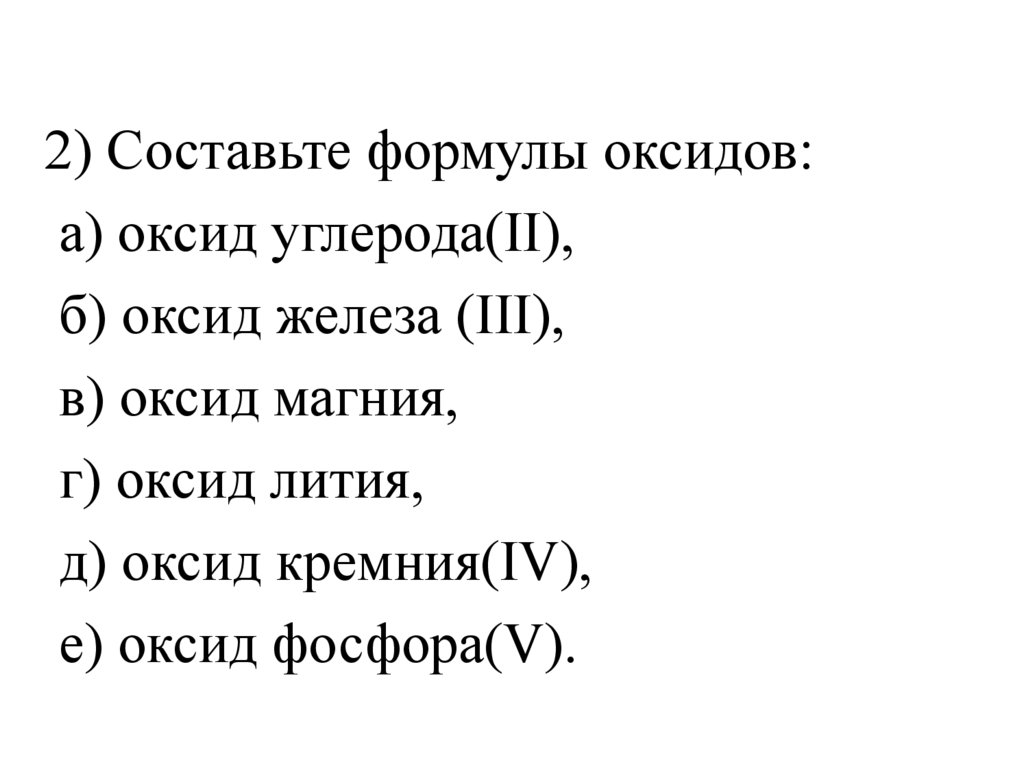 2) Составьте формулы оксидов:
а) оксид углерода(II),
б) оксид железа (III),
в) оксид магния,
г) оксид лития,
д) оксид кремния(IV),
е) оксид фосфора(V).